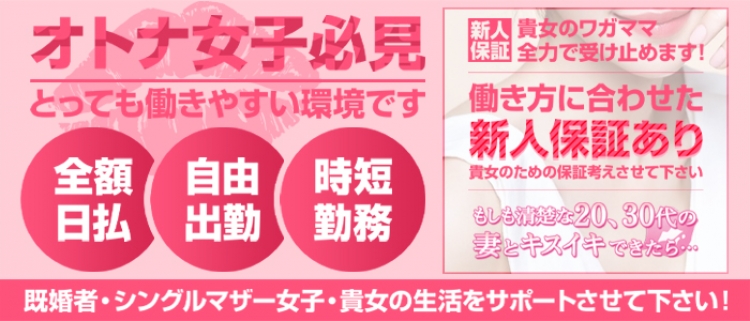 オトナ女子必見
とっても働きやすい環境です

全額日払

自由出勤

時短勤務

新人保証

貴女のワガママ全力で受け止めます!

働き方に合わせた
新人保証あり
貴女のための保証考えさせて下さい

もしも清楚な20、30代の妻とキスイキできたら…

既婚者・シングルマザー女子・貴女の生活をサポートさせて下さい!